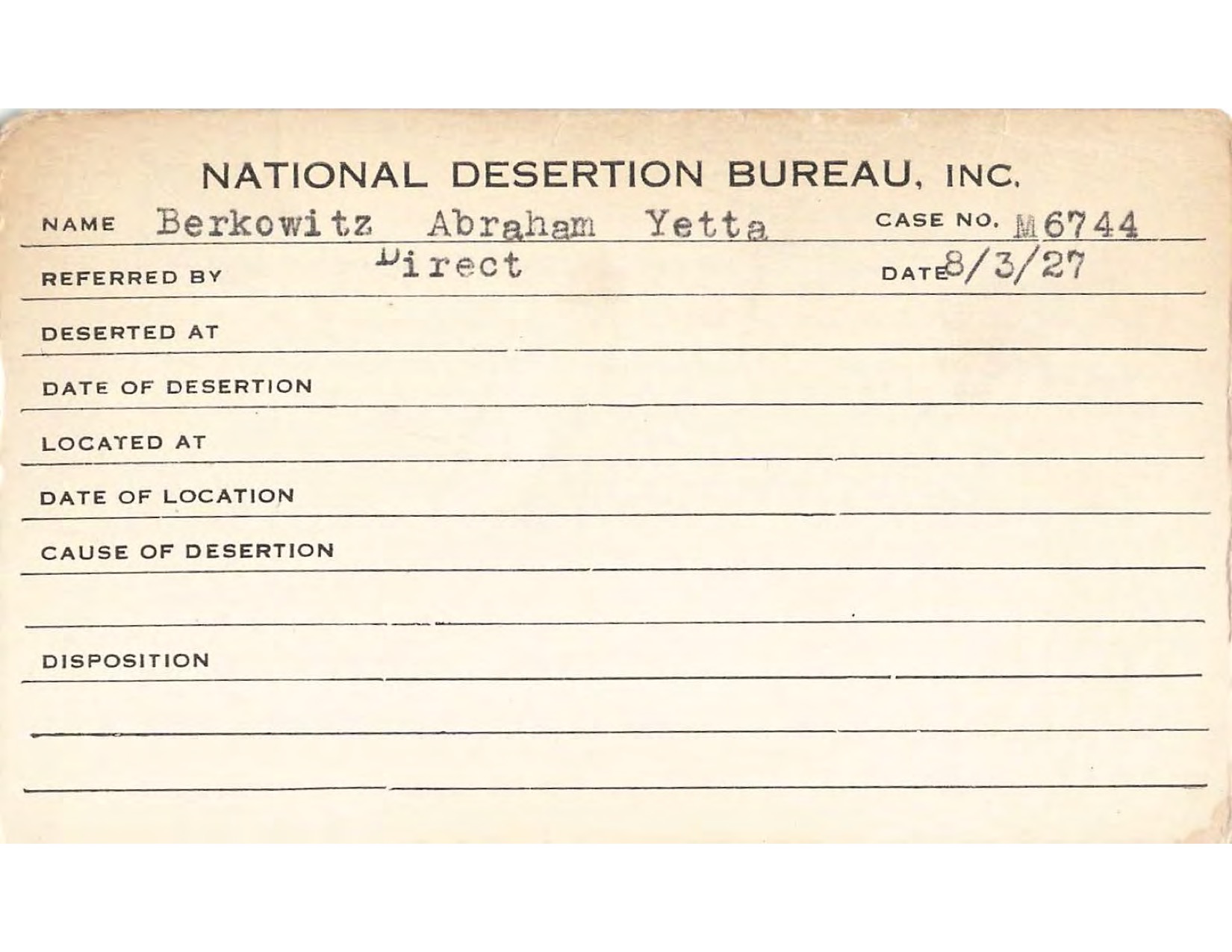 NATIONAL DESERTION BUREAU, INC.

NAME Berkowitz Abraham Yetta CASE NO. M6744

REFERRED BY Direct DATE 8/3/27

DESERTED AT

DATE OF DESERTION

LOCATED AT

DATE OF LOCATION

CAUSE OF DESERTION

DISPOSITION